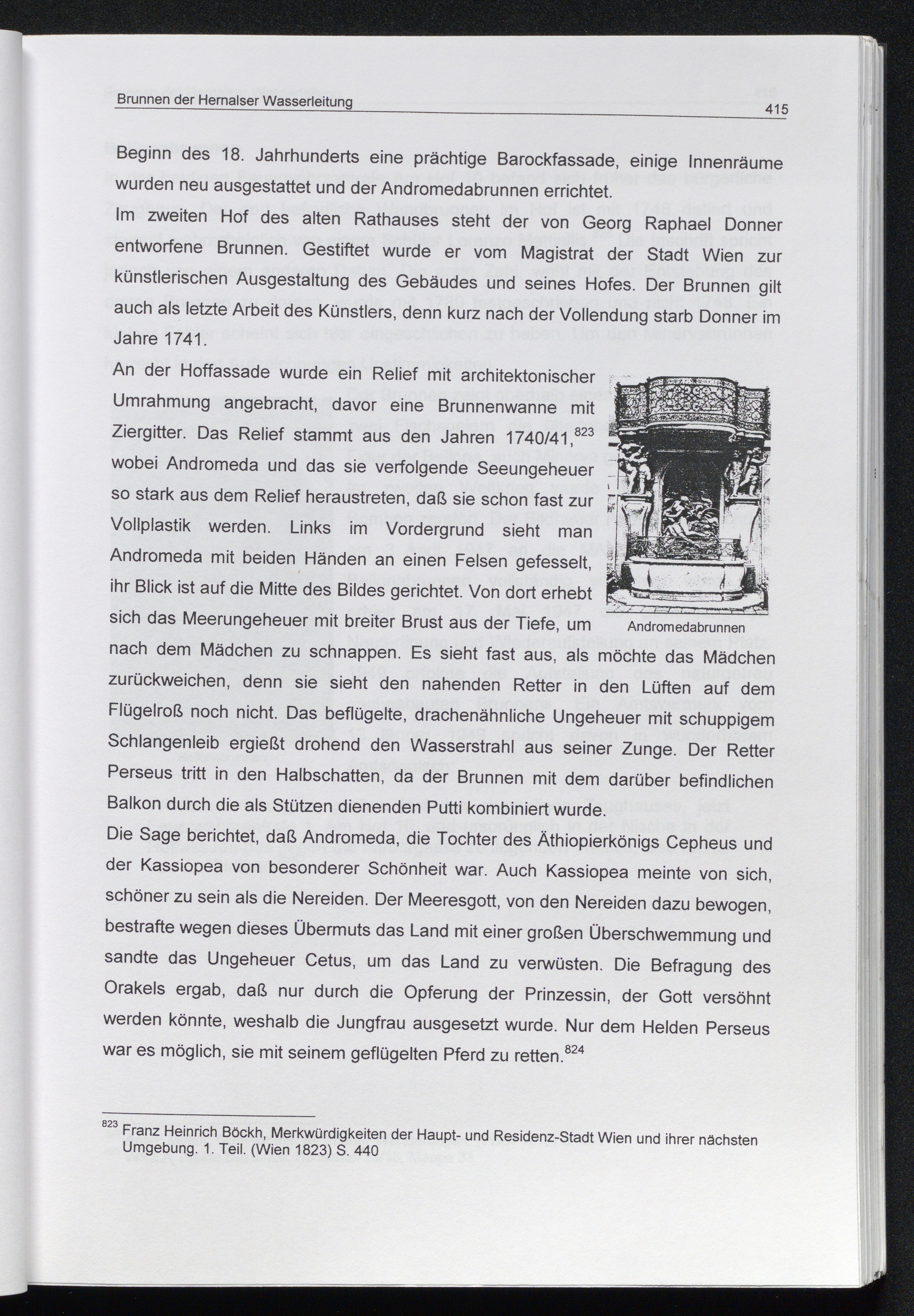 Brunnen der Hernalser Wasserleitung
415

Beginn des 18. Jahrhunderts eine prächtige Barockfassade, einige Innenräume wurden neu ausgestattet und der Andromedabrunnen errichtet.
Im zweiten Hof des alten Rathauses steht der von Georg Raphael Donner entworfene Brunnen. Gestiftet wurde er vom Magistrat der Stadt Wien zur künstlerischen Ausgestaltung des Gebäudes und seines Hofes. Der Brunnen gilt auch als letzte Arbeit des Künstlers, denn kurz nach der Vollendung starb Donner im Jahre 1741.

An der Hoffassade wurde ein Relief mit architektonischer Umrahmung angebracht, davor eine Brunnenwanne mit Ziergitter. Das Relief stammt aus den Jahren 1740/41,$^{823}$ wobei Andromeda und das sie verfolgende Seeungeheuer so stark aus dem Relief heraustreten, daß sie schon fast zur Vollplastik werden. Links im Vordergrund sieht man Andromeda mit beiden Händen an einen Felsen gefesselt, ihr Blick ist auf die Mitte des Bildes gerichtet. Von dort erhebt sich das Meerungeheuer mit breiter Brust aus der Tiefe, um nach dem Mädchen zu schnappen. Es sieht fast aus, als möchte das Mädchen zurückweichen, denn sie sieht den nahenden Retter in den Lüften auf dem Flügelroß noch nicht. Das beflügelte, drachenähnliche Ungeheuer mit schuppigem Schlangenleib ergießt drohend den Wasserstrahl aus seiner Zunge. Der Retter Perseus tritt in den Halbschatten, da der Brunnen mit dem darüber befindlichen Balkon durch die als Stützen dienenden Putti kombiniert wurde.

Andromedabrunnen

Die Sage berichtet, daß Andromeda, die Tochter des Äthiopierkönigs Cepheus und der Kassiopea von besonderer Schönheit war. Auch Kassiopea meinte von sich, schöner zu sein als die Nereiden. Der Meeresgott, von den Nereiden dazu bewogen, bestrafte wegen dieses Übermuts das Land mit einer großen Überschwemmung und sandte das Ungeheuer Cetus, um das Land zu verwüsten. Die Befragung des Orakels ergab, daß nur durch die Opferung der Prinzessin, der Gott versöhnt werden könnte, weshalb die Jungfrau ausgesetzt wurde. Nur dem Helden Perseus war es möglich, sie mit seinem geflügelten Pferd zu retten.$^{824}$

$^{823}$ Franz Heinrich Böckh, Merkwürdigkeiten der Haupt- und Residenz-Stadt Wien und ihrer nächsten Umgebung. 1. Teil. (Wien 1823) S. 440